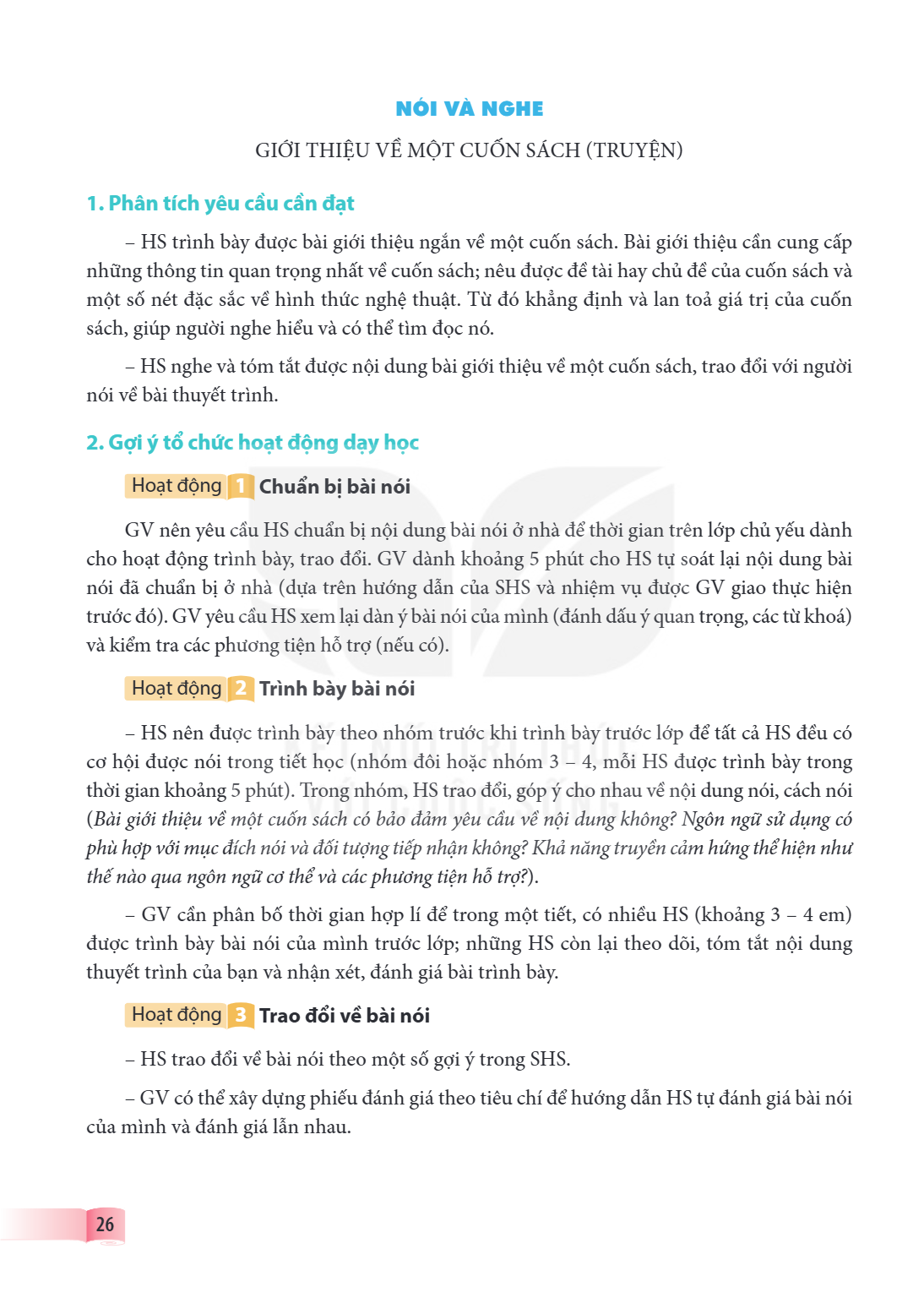 NÓI VÀ NGHE

GIỚI THIỆU VỀ MỘT CUỐN SÁCH (TRUYỆN)

1. Phân tích yêu cầu cần đạt

– HS trình bày được bài giới thiệu ngắn về một cuốn sách. Bài giới thiệu cần cung cấp những thông tin quan trọng nhất về cuốn sách; nêu được đề tài hay chủ đề của cuốn sách và một số nét đặc sắc về hình thức nghệ thuật. Từ đó khẳng định và lan toả giá trị của cuốn sách, giúp người nghe hiểu và có thể tìm đọc nó.

– HS nghe và tóm tắt được nội dung bài giới thiệu về một cuốn sách, trao đổi với người nói về bài thuyết trình.

2. Gợi ý tổ chức hoạt động dạy học

Hoạt động 1 Chuẩn bị bài nói

GV nên yêu cầu HS chuẩn bị nội dung bài nói ở nhà để thời gian trên lớp chủ yếu dành cho hoạt động trình bày, trao đổi. GV dành khoảng 5 phút cho HS tự soát lại nội dung bài nói đã chuẩn bị ở nhà (dựa trên hướng dẫn của SHS và nhiệm vụ được GV giao thực hiện trước đó). GV yêu cầu HS xem lại dàn ý bài nói của mình (đánh dấu ý quan trọng, các từ khoá) và kiểm tra các phương tiện hỗ trợ (nếu có).

Hoạt động 2 Trình bày bài nói

– HS nên được trình bày theo nhóm trước khi trình bày trước lớp để tất cả HS đều có cơ hội được nói trong tiết học (nhóm đôi hoặc nhóm 3 – 4, mỗi HS được trình bày trong thời gian khoảng 5 phút). Trong nhóm, HS trao đổi, góp ý cho nhau về nội dung nói, cách nói (Bài giới thiệu về một cuốn sách có bảo đảm yêu cầu về nội dung không? Ngôn ngữ sử dụng có phù hợp với mục đích nói và đối tượng tiếp nhận không? Khả năng truyền cảm hứng thể hiện như thế nào qua ngôn ngữ cơ thể và các phương tiện hỗ trợ?).

– GV cần phân bố thời gian hợp lí để trong một tiết, có nhiều HS (khoảng 3 – 4 em) được trình bày bài nói của mình trước lớp; những HS còn lại theo dõi, tóm tắt nội dung thuyết trình của bạn và nhận xét, đánh giá bài trình bày.

Hoạt động 3 Trao đổi về bài nói

– HS trao đổi về bài nói theo một số gợi ý trong SHS.

– GV có thể xây dựng phiếu đánh giá theo tiêu chí để hướng dẫn HS tự đánh giá bài nói của mình và đánh giá lẫn nhau.

26